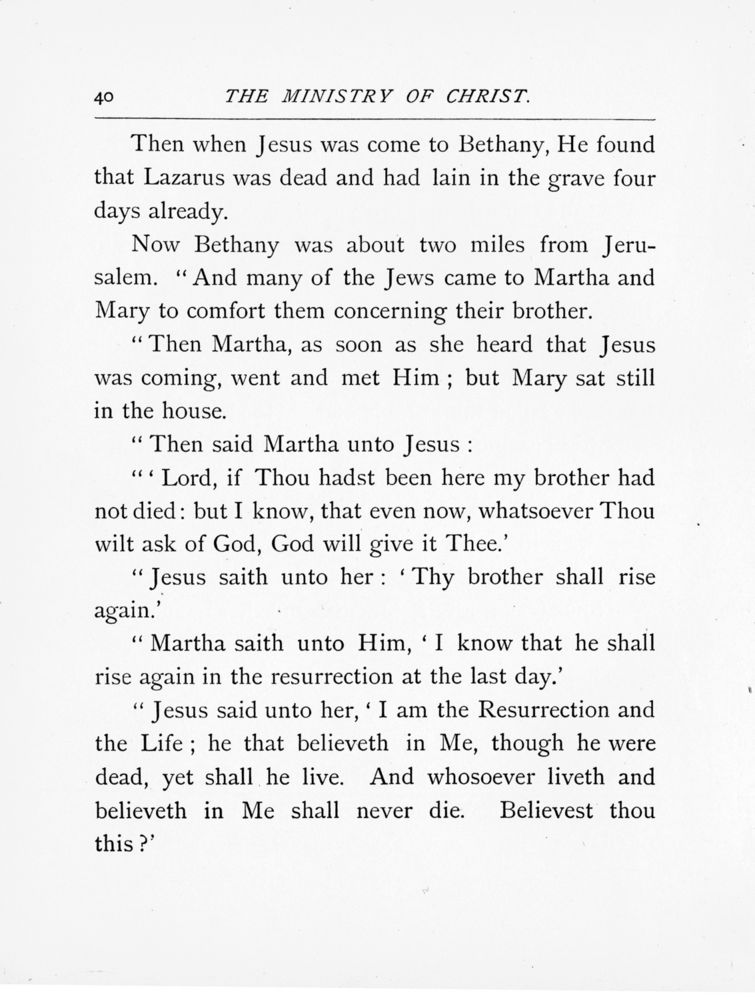 40 THE MINISTRY OF CHRIST.

Then when Jesus was come to Bethany, He found that Lazarus was dead and had lain in the grave four days already.

Now Bethany was about two miles from Jerusalem. "And many of the Jews came to Martha and Mary to comfort them concerning their brother.

"Then Martha, as soon as she heard that Jesus was coming, went and met Him; but Mary sat still in the house.

"Then said Martha unto Jesus:

"'Lord, if Thou hadst been here my brother had not died: but I know, that even now, whatsoever Thou wilt ask of God, God will give it Thee.'

"Jesus saith unto her: 'Thy brother shall rise again.'

"Martha saith unto Him, 'I know that he shall rise again in the resurrection at the last day.'

"Jesus said unto her, 'I am the Resurrection and the Life; he that believeth in Me, though he were dead, yet shall he live. And whosoever liveth and believeth in Me shall never die. Believest thou this?'